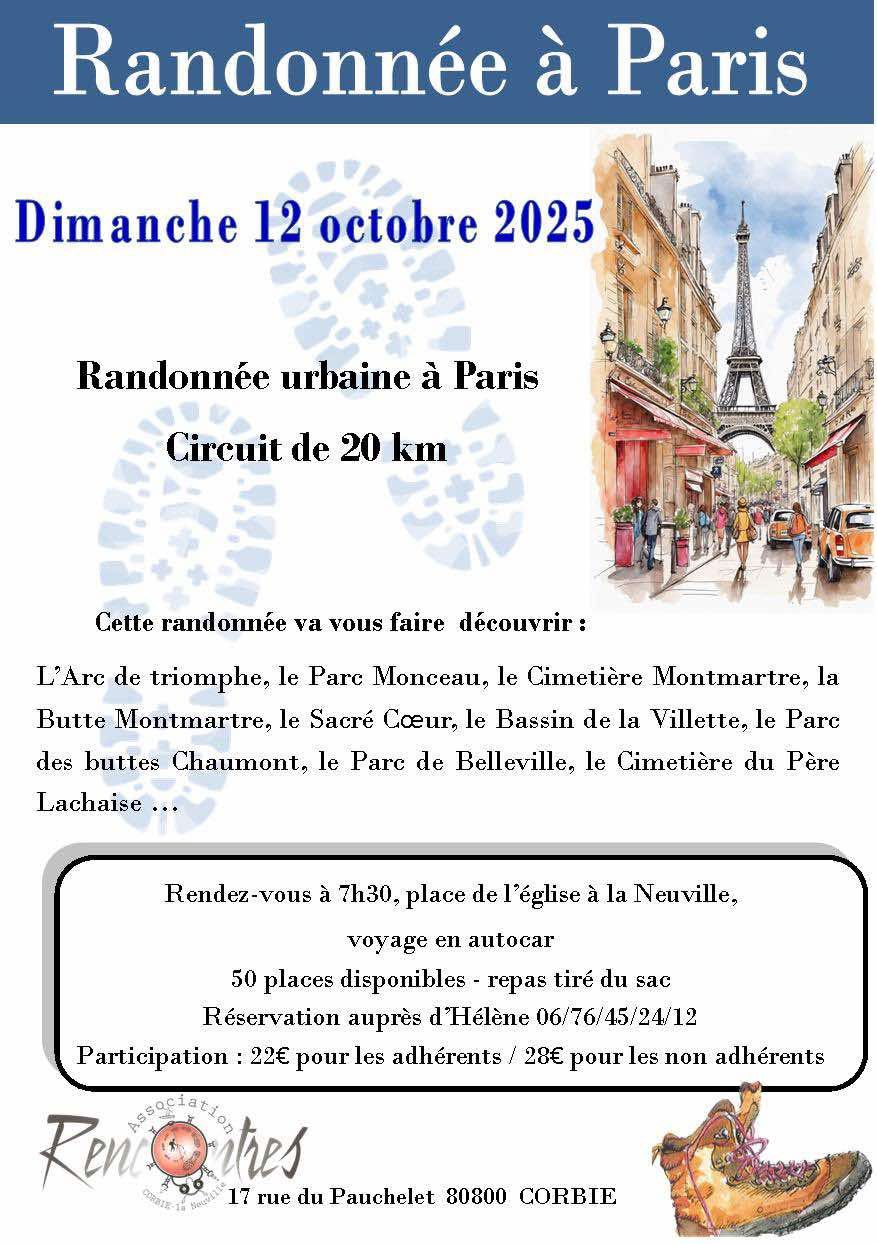 Randonnée à Paris

Dimanche 12 octobre 2025

Randonnée urbaine à Paris

Circuit de 20 km

Cette randonnée va vous faire découvrir :

L'Arc de triomphe, le Parc Monceau, le Cimetière Montmartre, la Butte Montmartre, le Sacré Cœur, le Bassin de la Villette, le Parc des buttes Chaumont, le Parc de Belleville, le Cimetière du Père Lachaise …

Rendez-vous à 7h30, place de l'église à la Neuville,
voyage en autocar
50 places disponibles - repas tiré du sac
Réservation auprès d'Hélène 06/76/45/24/12
Participation : 22€ pour les adhérents / 28€ pour les non adhérents

Association
Rencontres
CORBIE-la Neuville
17 rue du Pauchelet 80800 CORBIE